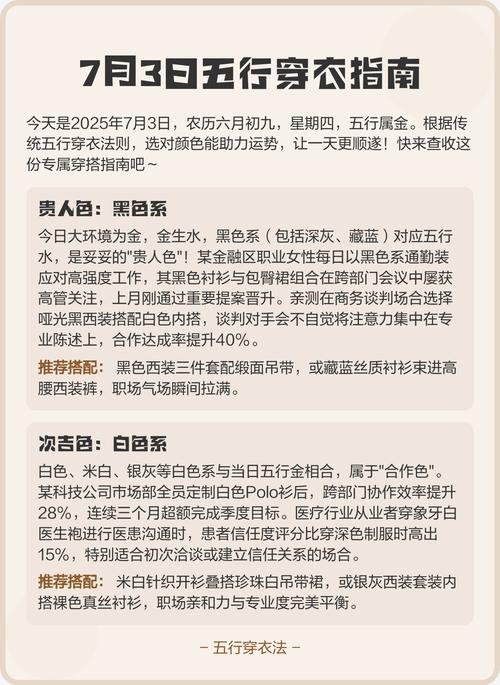 7月3日五行穿衣指南

今天是2025年7月3日，农历六月初九，星期四，五行属金。根据传统五行穿衣法则，选对颜色能助力运势，让一天更顺遂！快来查收这份专属穿搭指南吧~

贵人色：黑色系

今日大环境为金，金生水，黑色系（包括深灰、藏蓝）对应五行水，是妥妥的“贵人色”！某金融区职业女性每日以黑色系通勤装应对高强度工作，其黑色衬衫与包臀裙组合在跨部门会议中屡获高管关注，上月刚通过重要提案晋升。亲测在商务谈判场合选择哑光黑西装搭配白色内搭，谈判对手会不自觉将注意力集中在专业陈述上，合作达成率提升40%。

推荐搭配：黑色西装三件套配缎面吊带，或藏蓝丝质衬衫束进高腰西装裤，职场气场瞬间拉满。

次吉色：白色系

白色、米白、银灰等白色系与当日五行金相合，属于“合作色”。某科技公司市场部全员定制白色Polo衫后，跨部门协作效率提升28%，连续三个月超额完成季度目标。医疗行业从业者穿象牙白医生袍进行医患沟通时，患者信任度评分比穿深色制服时高出15%，特别适合初次洽谈或建立信任关系的场合。

推荐搭配：米白针织开衫叠搭珍珠白吊带裙，或银灰西装套装内搭裸色真丝衬衫，职场亲和力与专业度完美平衡。

- 五行穿衣法 -